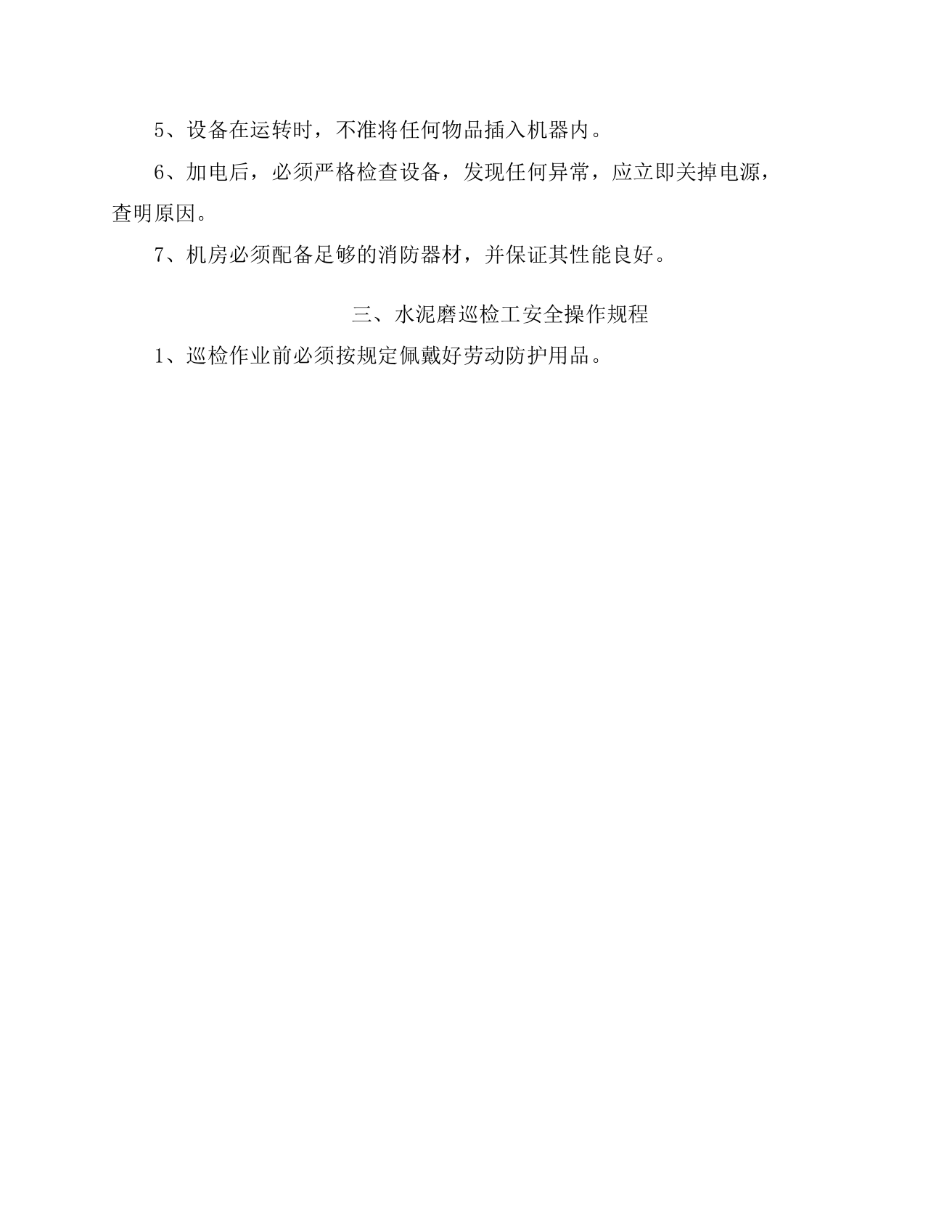 5、设备在运转时，不准将任何物品插入机器内。

6、加电后，必须严格检查设备，发现任何异常，应立即关掉电源，查明原因。

7、机房必须配备足够的消防器材，并保证其性能良好。

三、水泥磨巡检工安全操作规程

1、巡检作业前必须按规定佩戴好劳动防护用品。